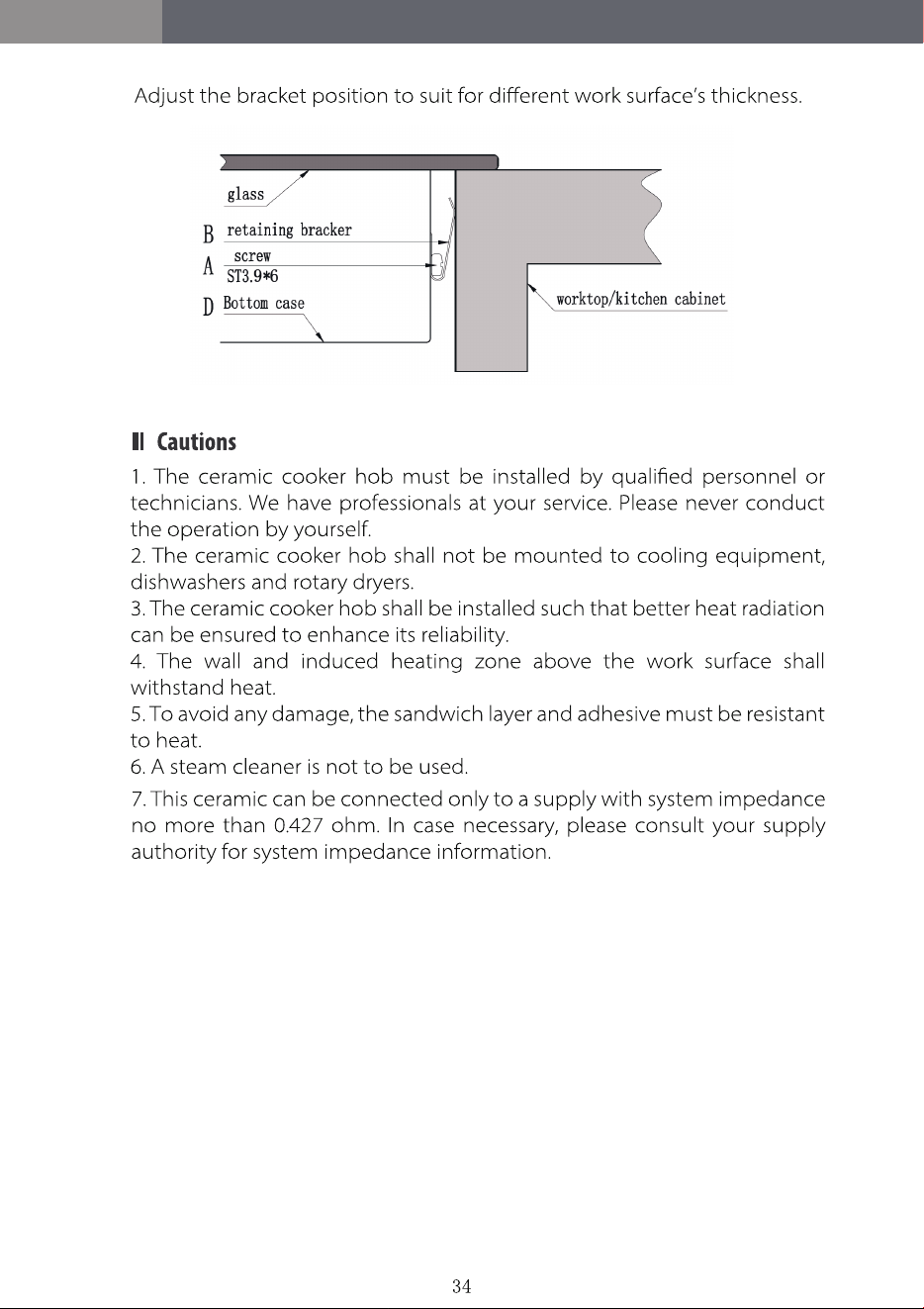 Adjust the bracket position to suit for different work surface's thickness.

glass
B retaining bracker
A screw
ST3.9*6
D Bottom case
worktop/kitchen cabinet

II Cautions

1. The ceramic cooker hob must be installed by qualified personnel or technicians. We have professionals at your service. Please never conduct the operation by yourself.
2. The ceramic cooker hob shall not be mounted to cooling equipment, dishwashers and rotary dryers.
3. The ceramic cooker hob shall be installed such that better heat radiation can be ensured to enhance its reliability.
4. The wall and induced heating zone above the work surface shall withstand heat.
5. To avoid any damage, the sandwich layer and adhesive must be resistant to heat.
6. A steam cleaner is not to be used.
7. This ceramic can be connected only to a supply with system impedance no more than 0.427 ohm. In case necessary, please consult your supply authority for system impedance information.

34